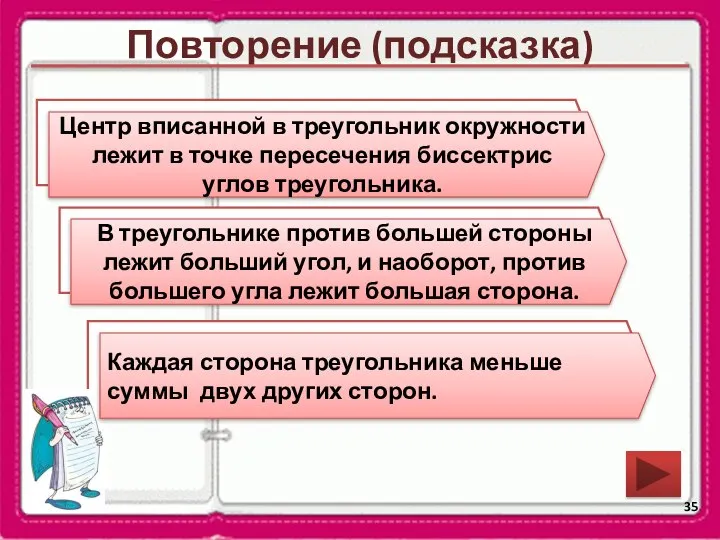 Повторение (подсказка)

Центр вписанной в треугольник окружности лежит в точке пересечения биссектрис углов треугольника.

В треугольнике против большей стороны лежит больший угол, и наоборот, против большего угла лежит большая сторона.

Каждая сторона треугольника меньше суммы двух других сторон.

35